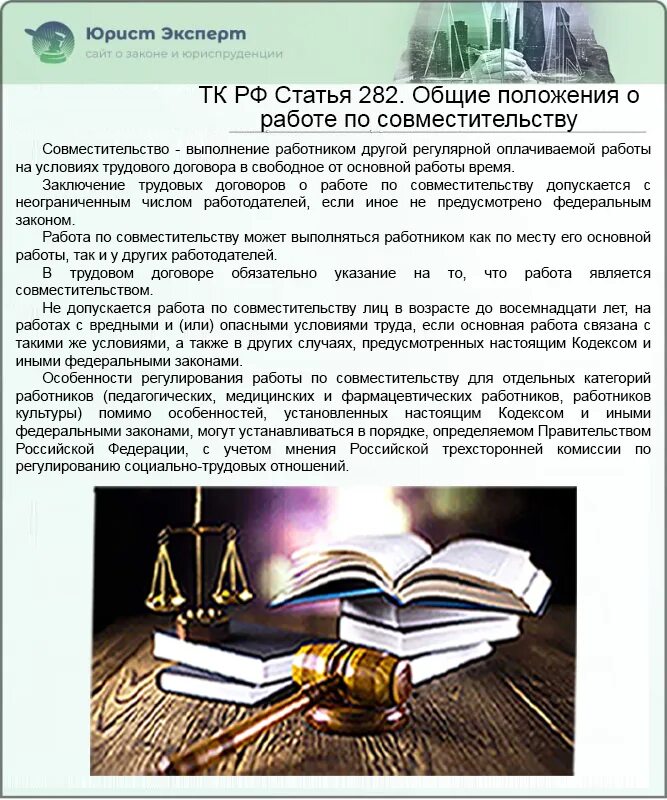 Юрист Эксперт
сайт о законе и юриспруденции

ТК РФ Статья 282. Общие положения о работе по совместительству

Совместительство - выполнение работником другой регулярной оплачиваемой работы на условиях трудового договора в свободное от основной работы время.

Заключение трудовых договоров о работе по совместительству допускается с неограниченным числом работодателей, если иное не предусмотрено федеральным законом.

Работа по совместительству может выполняться работником как по месту его основной работы, так и у других работодателей.

В трудовом договоре обязательно указание на то, что работа является совместительством.

Не допускается работа по совместительству лиц в возрасте до восемнадцати лет, на работах с вредными и (или) опасными условиями труда, если основная работа связана с такими же условиями, а также в других случаях, предусмотренных настоящим Кодексом и иными федеральными законами.

Особенности регулирования работы по совместительству для отдельных категорий работников (педагогических, медицинских и фармацевтических работников, работников культуры) помимо особенностей, установленных настоящим Кодексом и иными федеральными законами, могут устанавливаться в порядке, определяемом Правительством Российской Федерации, с учетом мнения Российской трехсторонней комиссии по регулированию социально-трудовых отношений.